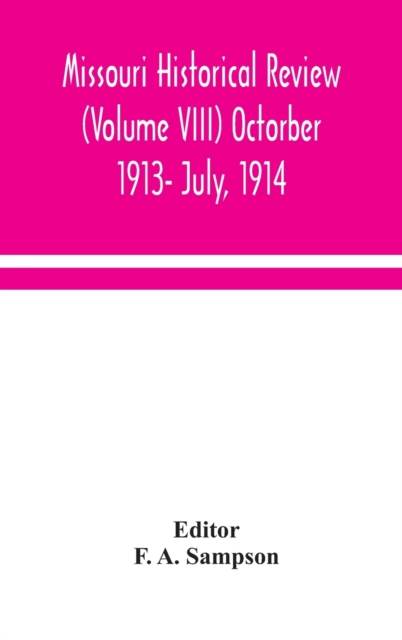 Missouri Historical Review (Volume VIII) Octorber 1913- July, 1914

Editor
F. A. Sampson